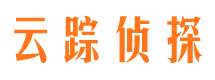 云踪侦探